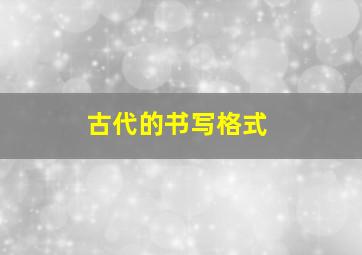 古代的书写格式